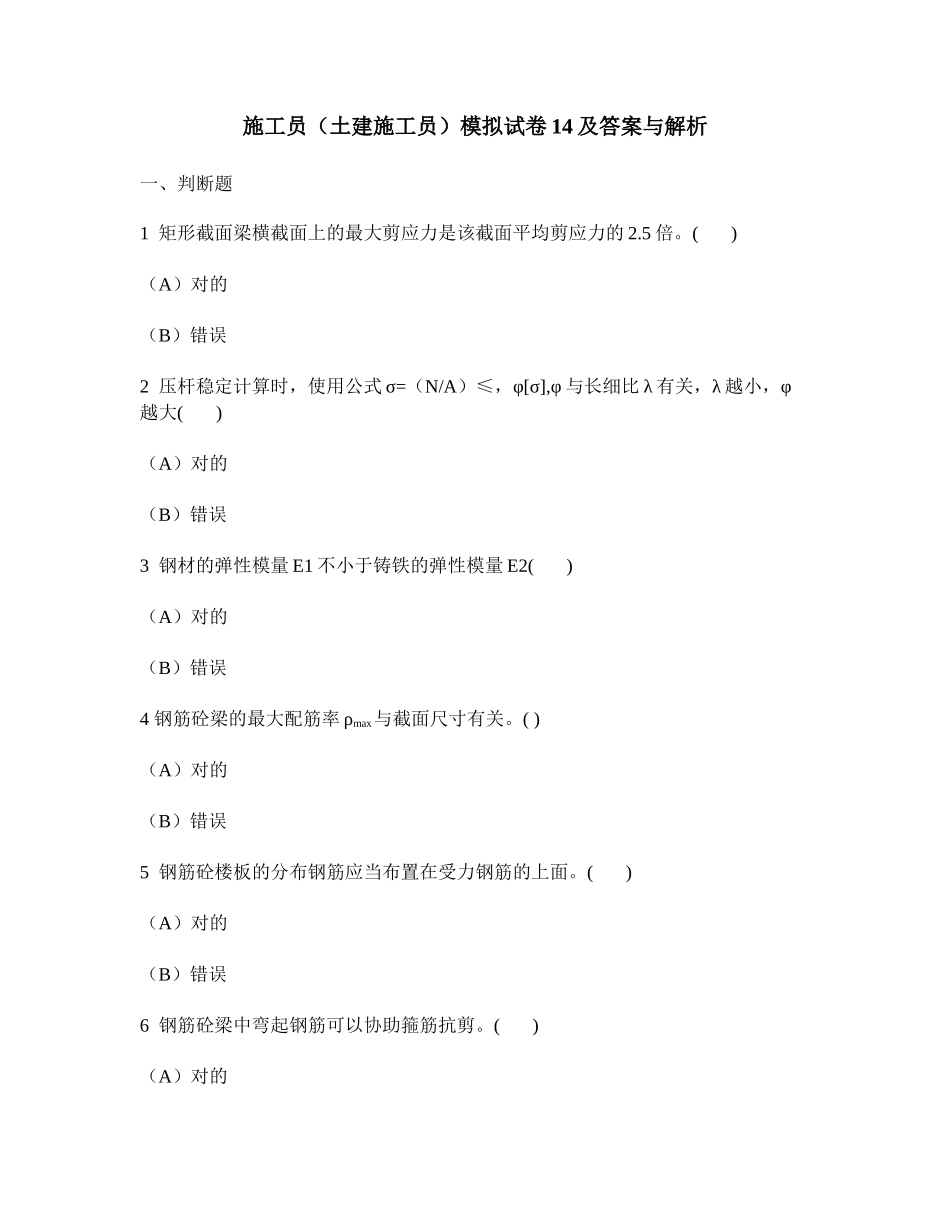 施工员（土建施工员）模拟试卷14及答案与解析

一、判断题

1 矩形截面梁横截面上的最大剪应力是该截面平均剪应力的2.5倍。(　　)

（A）对的

（B）错误

2 压杆稳定计算时，使用公式σ=（N/A）≤，φ[σ],φ与长细比λ有关，λ越小，φ越大(　　)

（A）对的

（B）错误

3 钢材的弹性模量E1不小于铸铁的弹性模量E2(　　)

（A）对的

（B）错误

4 钢筋砼梁的最大配筋率$\rho_{max}$与截面尺寸有关。( )

（A）对的

（B）错误

5 钢筋砼楼板的分布钢筋应当布置在受力钢筋的上面。(　　)

（A）对的

（B）错误

6 钢筋砼梁中弯起钢筋可以协助箍筋抗剪。(　　)

（A）对的